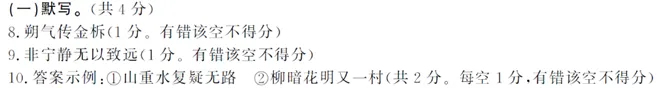 (一)默写。(共 4 分)
8. 朔气传金柝(1 分。有错该空不得分)
9. 非宁静无以致远(1 分。有错该空不得分)
10. 答案示例:①山重水复疑无路 ②柳暗花明又一村(共 2 分。每空 1 分,有错该空不得分)